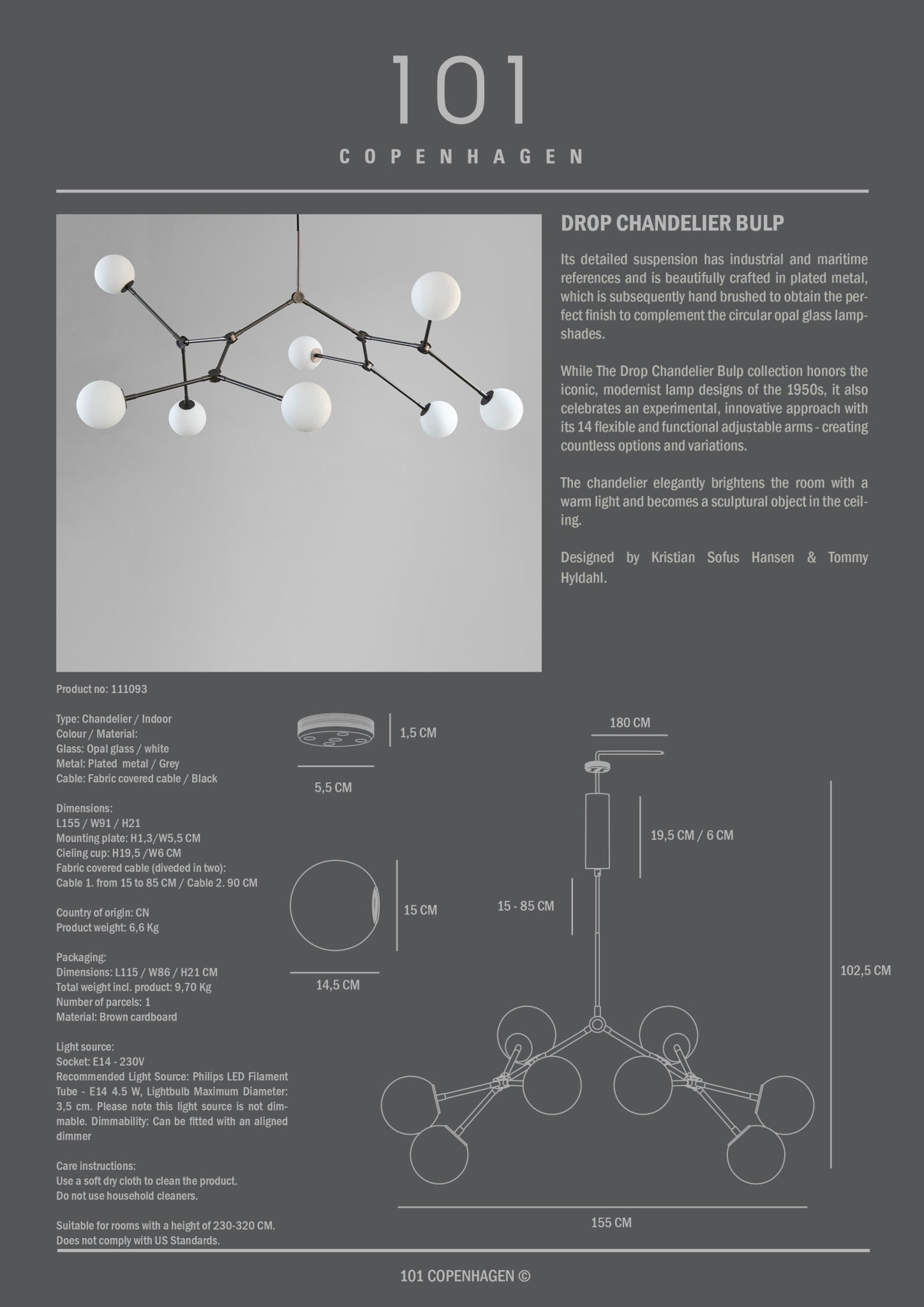 101
COPENHAGEN

DROP CHANDELIER BULP

Its detailed suspension has industrial and maritime references and is beautifully crafted in plated metal, which is subsequently hand brushed to obtain the perfect finish to complement the circular opal glass lampshades.

While The Drop Chandelier Bulp collection honors the iconic, modernist lamp designs of the 1950s, it also celebrates an experimental, innovative approach with its 14 flexible and functional adjustable arms - creating countless options and variations.

The chandelier elegantly brightens the room with a warm light and becomes a sculptural object in the ceiling.

Designed by Kristian Sofus Hansen & Tommy Hyldahl.

Product no: 111093

Type: Chandelier / Indoor
Colour / Material:
Glass: Opal glass / white
Metal: Plated metal / Grey
Cable: Fabric covered cable / Black

Dimensions:
L155 / W91 / H21
Mounting plate: H1,3/W5,5 CM
Cieling cup: H19,5 /W6 CM
Fabric covered cable (diveded in two):
Cable 1. from 15 to 85 CM / Cable 2. 90 CM

Country of origin: CN
Product weight: 6,6 Kg

Packaging:
Dimensions: L115 / W86 / H21 CM
Total weight incl. product: 9,70 Kg
Number of parcels: 1
Material: Brown cardboard

Light source:
Socket: E14 - 230V
Recommended Light Source: Philips LED Filament Tube - E14 4.5 W, Lightbulb Maximum Diameter: 3,5 cm. Please note this light source is not dimmable. Dimmability: Can be fitted with an aligned dimmer

Care instructions:
Use a soft dry cloth to clean the product.
Do not use household cleaners.

Suitable for rooms with a height of 230-320 CM.
Does not comply with US Standards.

1,5 CM
5,5 CM
15 CM
14,5 CM
180 CM
19,5 CM / 6 CM
15 - 85 CM
102,5 CM
155 CM

101 COPENHAGEN ©